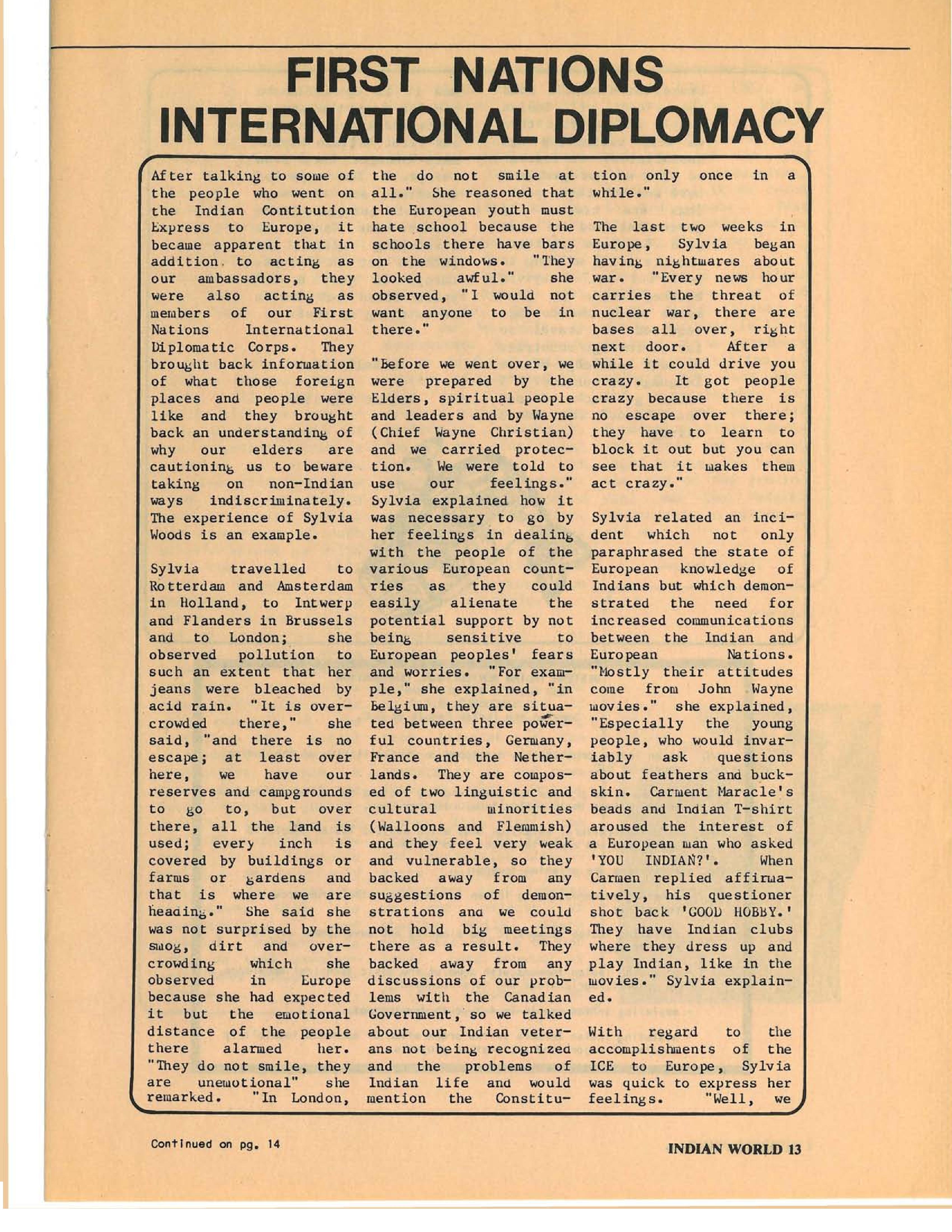 FIRST NATIONS INTERNATIONAL DIPLOMACY

After talking to some of the people who went on the Indian Contitution Express to Europe, it became apparent that in addition to acting as our ambassadors, they were also acting as members of our First Nations International Diplomatic Corps. They brought back information of what those foreign places and people were like and they brought back an understanding of why our elders are cautioning us to beware taking on non-Indian ways indiscriminately. The experience of Sylvia Woods is an example.

Sylvia travelled to Rotterdam and Amsterdam in Holland, to Intwerp and Flanders in Brussels and to London; she observed pollution to such an extent that her jeans were bleached by acid rain. "It is overcrowded there," she said, "and there is no escape; at least over here, we have our reserves and campgrounds to go to, but over there, all the land is used; every inch is covered by buildings or farms or gardens and that is where we are heading." She said she was not surprised by the smog, dirt and overcrowding which she observed in Europe because she had expected it but the emotional distance of the people there alarmed her. "They do not smile, they are unemotional" she remarked. "In London, the do not smile at all." She reasoned that the European youth must hate school because the schools there have bars on the windows. "They looked awful." she observed, "I would not want anyone to be in there."

"Before we went over, we were prepared by the Elders, spiritual people and leaders and by Wayne (Chief Wayne Christian) and we carried protection. We were told to use our feelings." Sylvia explained how it was necessary to go by her feelings in dealing with the people of the various European countries as they could easily alienate the potential support by not being sensitive to European peoples' fears and worries. "For example," she explained, "in Belgium, they are situated between three powerful countries, Germany, France and the Netherlands. They are composed of two linguistic and cultural minorities (Walloons and Flemmish) and they feel very weak and vulnerable, so they backed away from any suggestions of demonstrations and we could not hold big meetings there as a result. They backed away from any discussions of our problems with the Canadian Government, so we talked about our Indian veterans not being recognized and the problems of Indian life and would mention the Constitution only once in a while."

The last two weeks in Europe, Sylvia began having nightmares about war. "Every news hour carries the threat of nuclear war, there are bases all over, right next door. After a while it could drive you crazy. It got people crazy because there is no escape over there; they have to learn to block it out but you can see that it makes them act crazy."

Sylvia related an incident which not only paraphrased the state of European knowledge of Indians but which demonstrated the need for increased communications between the Indian and European Nations. "Mostly their attitudes come from John Wayne movies." she explained, "Especially the young people, who would invariably ask questions about feathers and buckskin. Carment Maracle's beads and Indian T-shirt aroused the interest of a European man who asked 'YOU INDIAN?'. When Carmen replied affirmatively, his questioner shot back 'GOOD HOBBY.' They have Indian clubs where they dress up and play Indian, like in the movies." Sylvia explained.

With regard to the accomplishments of the ICE to Europe, Sylvia was quick to express her feelings. "Well, we

Continued on pg. 14

INDIAN WORLD 13